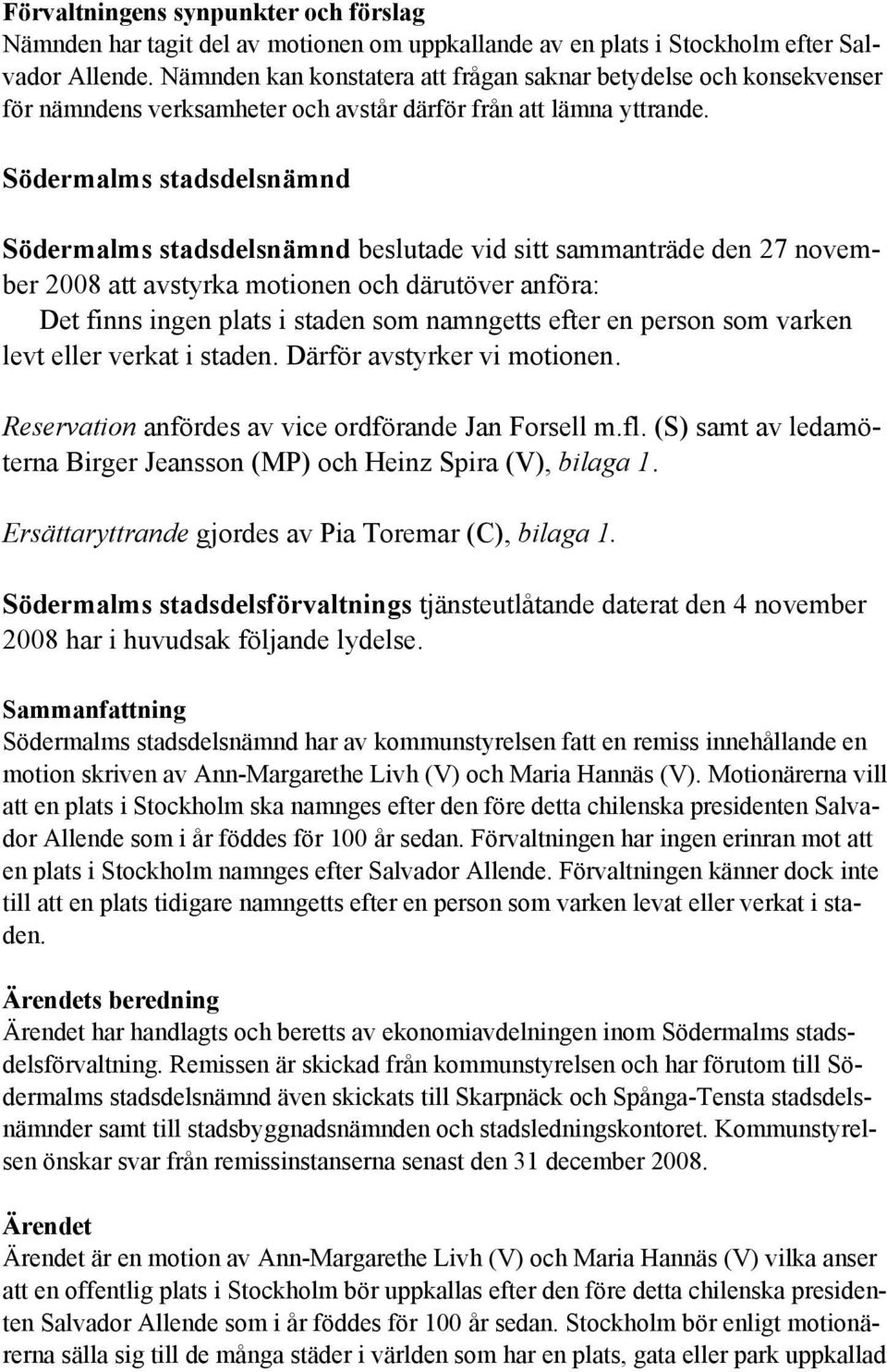 Förvaltningens synpunkter och förslag
Nämnden har tagit del av motionen om uppkallande av en plats i Stockholm efter Salvador Allende. Nämnden kan konstatera att frågan saknar betydelse och konsekvenser för nämndens verksamheter och avstår därför från att lämna yttrande.

Södermalms stadsdelsnämnd

Södermalms stadsdelsnämnd beslutade vid sitt sammanträde den 27 november 2008 att avstyrka motionen och därutöver anföra:
Det finns ingen plats i staden som namngetts efter en person som varken levt eller verkat i staden. Därför avstyrker vi motionen.

Reservation anfördes av vice ordförande Jan Forsell m.fl. (S) samt av ledamöterna Birger Jeansson (MP) och Heinz Spira (V), bilaga 1.

Ersättaryttrande gjordes av Pia Toremar (C), bilaga 1.

Södermalms stadsdelsförvaltnings tjänsteutlåtande daterat den 4 november 2008 har i huvudsak följande lydelse.

Sammanfattning
Södermalms stadsdelsnämnd har av kommunstyrelsen fatt en remiss innehållande en motion skriven av Ann-Margarethe Livh (V) och Maria Hannäs (V). Motionärerna vill att en plats i Stockholm ska namnges efter den före detta chilenska presidenten Salvador Allende som i år föddes för 100 år sedan. Förvaltningen har ingen erinran mot att en plats i Stockholm namnges efter Salvador Allende. Förvaltningen känner dock inte till att en plats tidigare namngetts efter en person som varken levat eller verkat i staden.

Ärendets beredning
Ärendet har handlagts och beretts av ekonomiavdelningen inom Södermalms stadsdelsförvaltning. Remissen är skickad från kommunstyrelsen och har förutom till Södermalms stadsdelsnämnd även skickats till Skarpnäck och Spånga-Tensta stadsdelsnämnder samt till stadsbyggnadsnämnden och stadsledningskontoret. Kommunstyrelsen önskar svar från remissinstanserna senast den 31 december 2008.

Ärendet
Ärendet är en motion av Ann-Margarethe Livh (V) och Maria Hannäs (V) vilka anser att en offentlig plats i Stockholm bör uppkallas efter den före detta chilenska presidenten Salvador Allende som i år föddes för 100 år sedan. Stockholm bör enligt motionärerna sälla sig till de många städer i världen som har en plats, gata eller park uppkallad